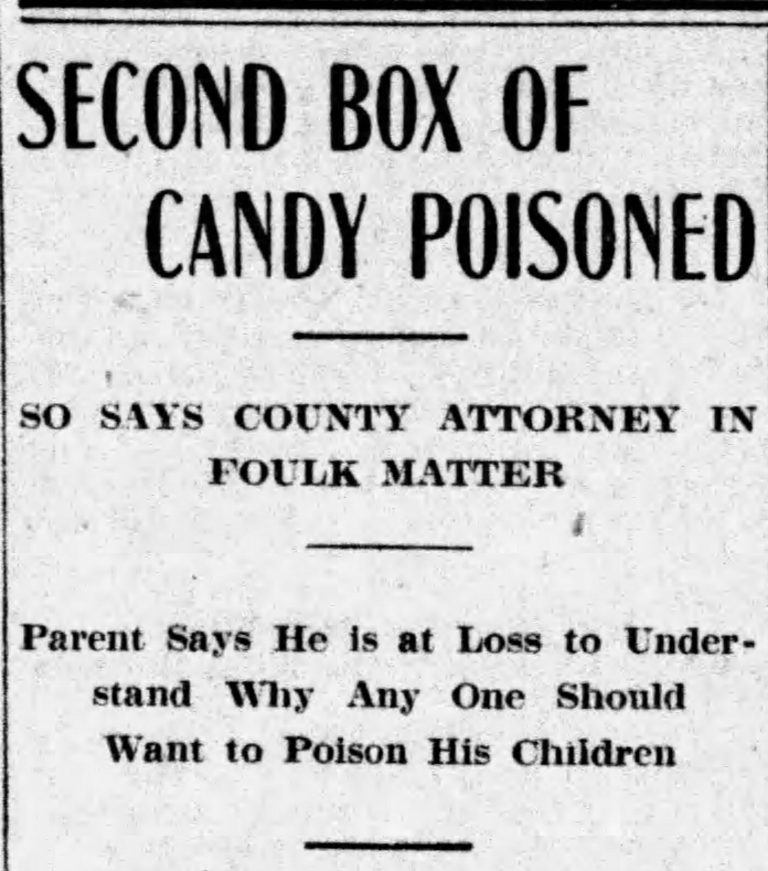 SECOND BOX OF CANDY POISONED

SO SAYS COUNTY ATTORNEY IN FOULK MATTER

Parent Says He is at Loss to Understand Why Any One Should Want to Poison His Children